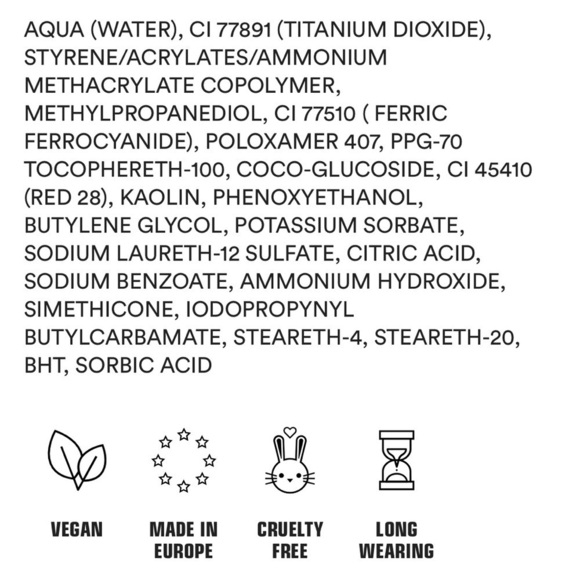 AQUA (WATER), CI 77891 (TITANIUM DIOXIDE), STYRENE/ACRYLATES/AMMONIUM METHACRYLATE COPOLYMER, METHYLPROPANEDIOL, CI 77510 ( FERRIC FERROCYANIDE), POLOXAMER 407, PPG-70 TOCOPHERETH-100, COCO-GLUCOSIDE, CI 45410 (RED 28), KAOLIN, PHENOXYETHANOL, BUTYLENE GLYCOL, POTASSIUM SORBATE, SODIUM LAURETH-12 SULFATE, CITRIC ACID, SODIUM BENZOATE, AMMONIUM HYDROXIDE, SIMETHICONE, IODOPROPYNYL BUTYLCARBAMATE, STEARETH-4, STEARETH-20, BHT, SORBIC ACID

VEGAN

MADE IN
EUROPE

CRUELTY
FREE

LONG
WEARING